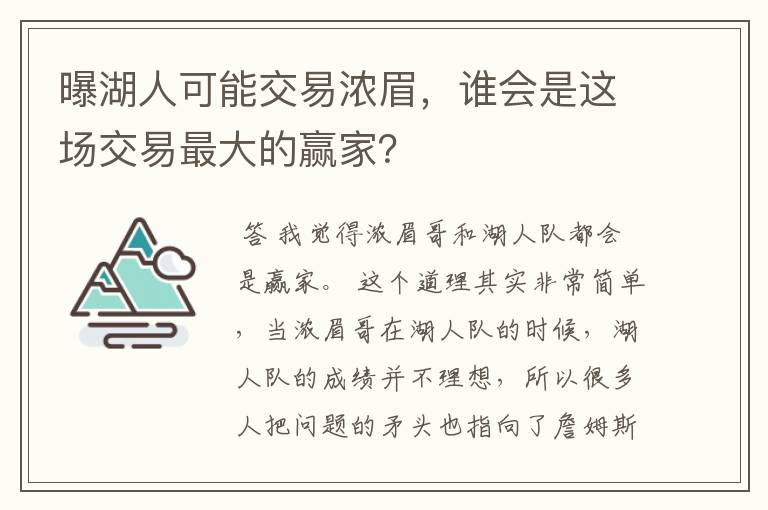 曝湖人可能交易浓眉，谁会是这场交易最大的赢家?

答 我觉得浓眉哥和湖人队都会是赢家。 这个道理其实非常简单，当浓眉哥在湖人队的时候，湖人队的成绩并不理想，所以很多人把问题的矛头也指向了詹姆斯